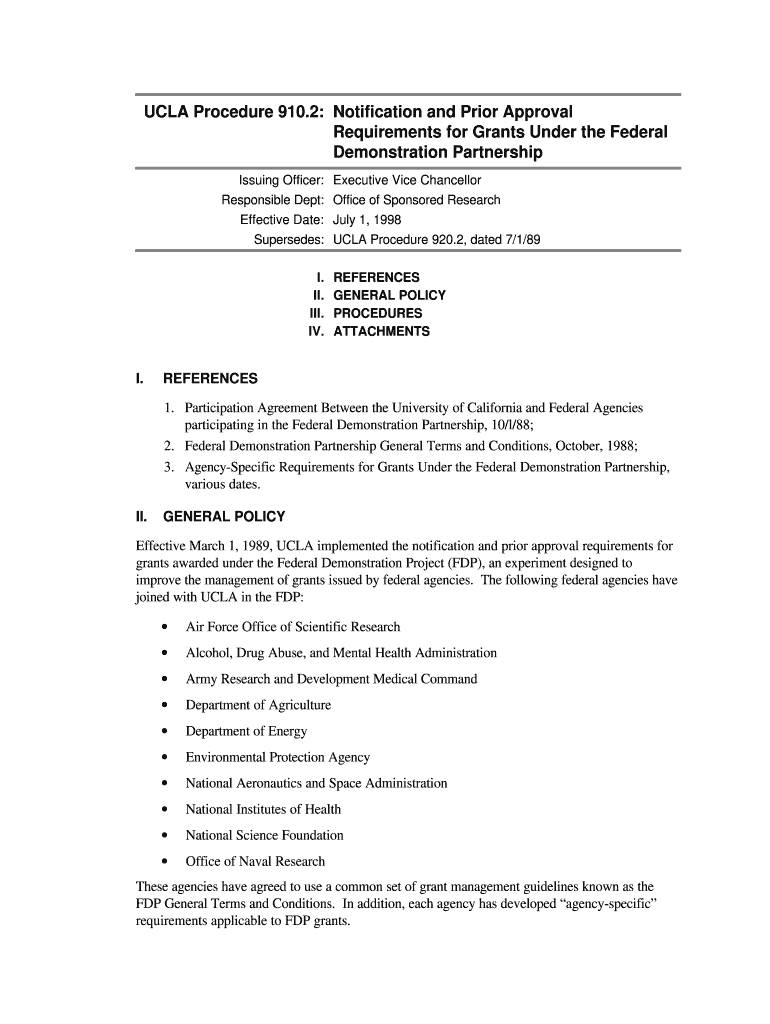 UCLA Procedure 910.2: Notification and Prior Approval Requirements for Grants Under the Federal Demonstration Partnership

Issuing Officer: Executive Vice Chancellor
Responsible Dept: Office of Sponsored Research
Effective Date: July 1, 1998
Supersedes: UCLA Procedure 920.2, dated 7/1/89

I. REFERENCES
II. GENERAL POLICY
III. PROCEDURES
IV. ATTACHMENTS

I. REFERENCES

1. Participation Agreement Between the University of California and Federal Agencies participating in the Federal Demonstration Partnership, 10/l/88;
2. Federal Demonstration Partnership General Terms and Conditions, October, 1988;
3. Agency-Specific Requirements for Grants Under the Federal Demonstration Partnership, various dates.

II. GENERAL POLICY

Effective March 1, 1989, UCLA implemented the notification and prior approval requirements for grants awarded under the Federal Demonstration Project (FDP), an experiment designed to improve the management of grants issued by federal agencies. The following federal agencies have joined with UCLA in the FDP:

• Air Force Office of Scientific Research
• Alcohol, Drug Abuse, and Mental Health Administration
• Army Research and Development Medical Command
• Department of Agriculture
• Department of Energy
• Environmental Protection Agency
• National Aeronautics and Space Administration
• National Institutes of Health
• National Science Foundation
• Office of Naval Research

These agencies have agreed to use a common set of grant management guidelines known as the FDP General Terms and Conditions. In addition, each agency has developed “agency-specific” requirements applicable to FDP grants.